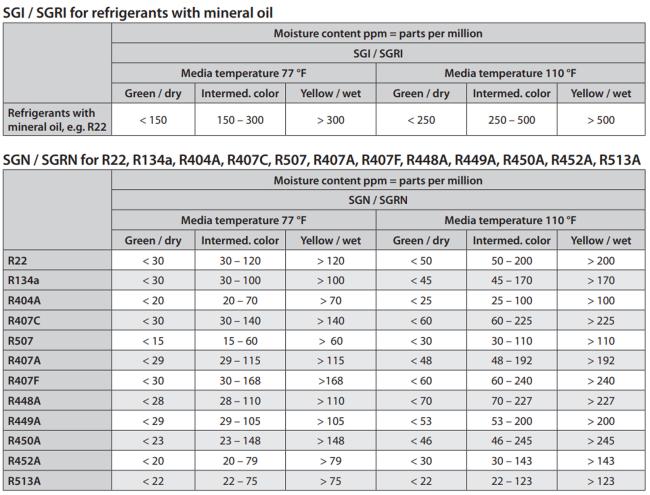 SGI / SGRI for refrigerants with mineral oil

|  | Moisture content ppm = parts per million | | | | | |
|---|---|---|---|---|---|---|
|  | SGI / SGRI | | | | | |
|  | Media temperature 77 °F | | | Media temperature 110 °F | | |
|  | Green / dry | Intermed. color | Yellow / wet | Green / dry | Intermed. color | Yellow / wet |
| Refrigerants with mineral oil, e.g. R22 | < 150 | 150 – 300 | > 300 | < 250 | 250 – 500 | > 500 |

SGN / SGRN for R22, R134a, R404A, R407C, R507, R407A, R407F, R448A, R449A, R450A, R452A, R513A

|  | Moisture content ppm = parts per million | | | | | |
|---|---|---|---|---|---|---|
|  | SGN / SGRN | | | | | |
|  | Media temperature 77 °F | | | Media temperature 110 °F | | |
|  | Green / dry | Intermed. color | Yellow / wet | Green / dry | Intermed. color | Yellow / wet |
| R22 | < 30 | 30 – 120 | > 120 | < 50 | 50 – 200 | > 200 |
| R134a | < 30 | 30 – 100 | > 100 | < 45 | 45 – 170 | > 170 |
| R404A | < 20 | 20 – 70 | > 70 | < 25 | 25 – 100 | > 100 |
| R407C | < 30 | 30 – 140 | > 140 | < 60 | 60 – 225 | > 225 |
| R507 | < 15 | 15 – 60 | > 60 | < 30 | 30 – 110 | > 110 |
| R407A | < 29 | 29 – 115 | > 115 | < 48 | 48 – 192 | > 192 |
| R407F | < 30 | 30 – 168 | >168 | < 60 | 60 – 240 | > 240 |
| R448A | < 28 | 28 – 110 | > 110 | < 70 | 70 – 227 | > 227 |
| R449A | < 29 | 29 – 105 | > 105 | < 53 | 53 – 200 | > 200 |
| R450A | < 23 | 23 – 148 | > 148 | < 46 | 46 – 245 | > 245 |
| R452A | < 20 | 20 – 79 | > 79 | < 30 | 30 – 143 | > 143 |
| R513A | < 22 | 22 – 75 | > 75 | < 22 | 22 – 123 | > 123 |